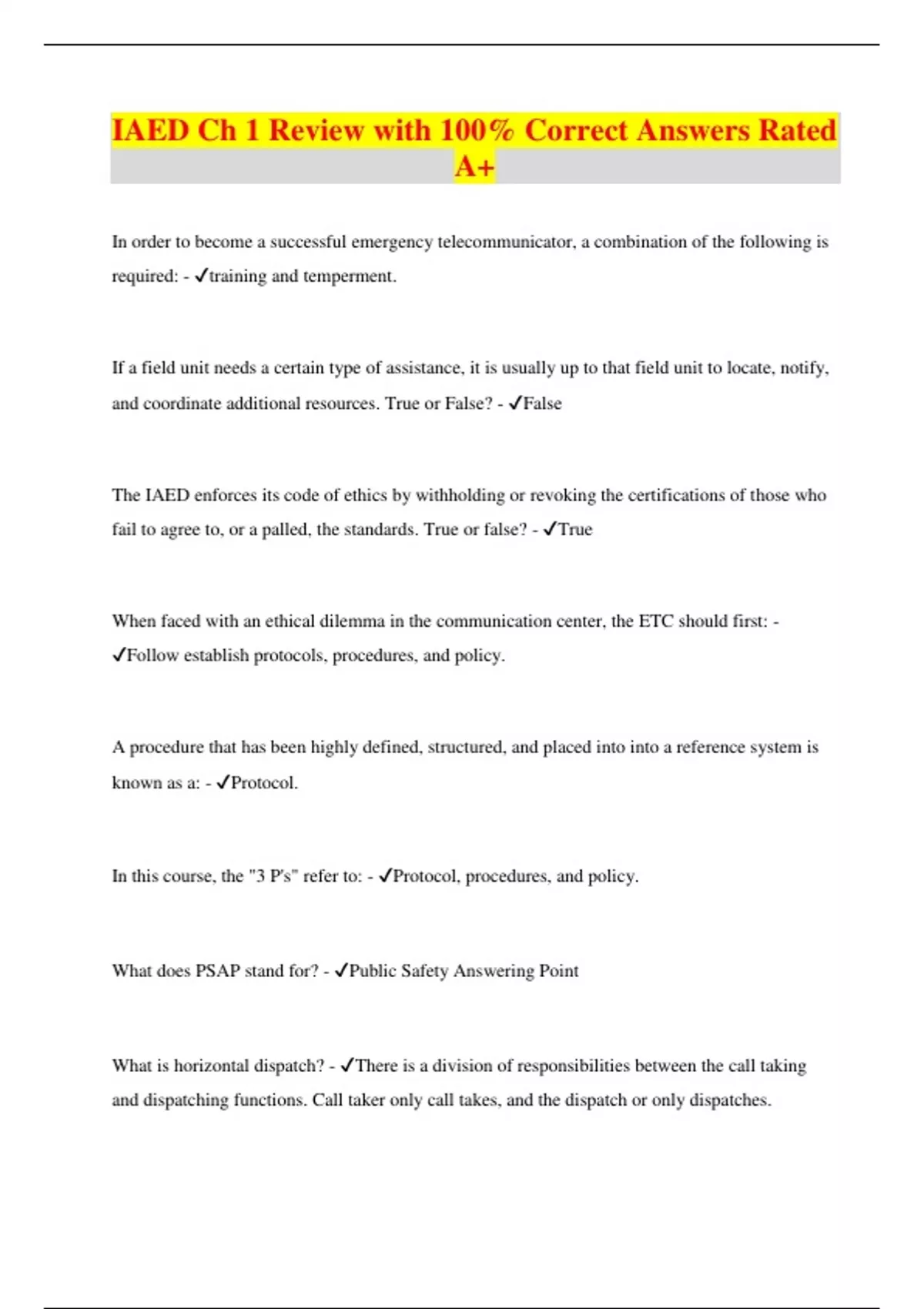 IAED Ch 1 Review with 100% Correct Answers Rated A+

In order to become a successful emergency telecommunicator, a combination of the following is required: - ✓training and temperment.

If a field unit needs a certain type of assistance, it is usually up to that field unit to locate, notify, and coordinate additional resources. True or False? - ✓False

The IAED enforces its code of ethics by withholding or revoking the certifications of those who fail to agree to, or a palled, the standards. True or false? - ✓True

When faced with an ethical dilemma in the communication center, the ETC should first: - ✓Follow establish protocols, procedures, and policy.

A procedure that has been highly defined, structured, and placed into into a reference system is known as a: - ✓Protocol.

In this course, the "3 P's" refer to: - ✓Protocol, procedures, and policy.

What does PSAP stand for? - ✓Public Safety Answering Point

What is horizontal dispatch? - ✓There is a division of responsibilities between the call taking and dispatching functions. Call taker only call takes, and the dispatch or only dispatches.